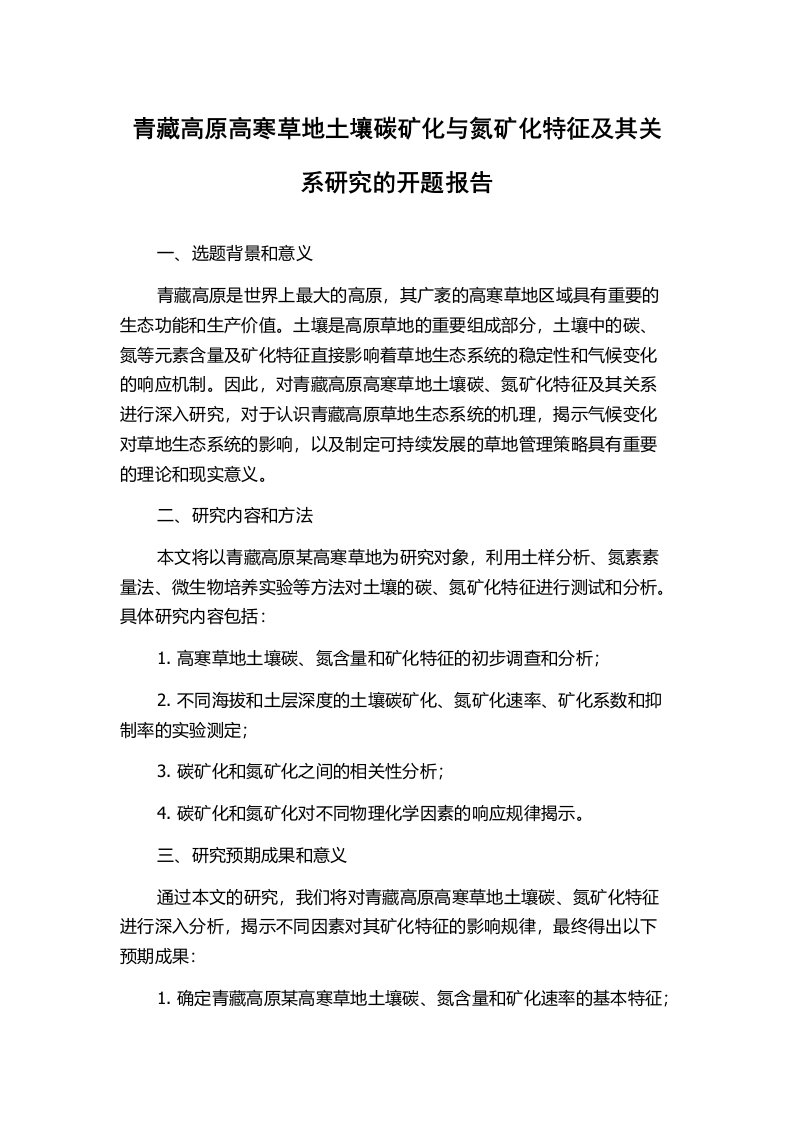 青藏高原高寒草地土壤碳矿化与氮矿化特征及其关系研究的开题报告

一、选题背景和意义

青藏高原是世界上最大的高原，其广袤的高寒草地区域具有重要的生态功能和生产价值。土壤是高原草地的重要组成部分，土壤中的碳、氮等元素含量及矿化特征直接影响着草地生态系统的稳定性和气候变化的响应机制。因此，对青藏高原高寒草地土壤碳、氮矿化特征及其关系进行深入研究，对于认识青藏高原草地生态系统的机理，揭示气候变化对草地生态系统的影响，以及制定可持续发展的草地管理策略具有重要的理论和现实意义。

二、研究内容和方法

本文将以青藏高原某高寒草地为研究对象，利用土样分析、氮素素量法、微生物培养实验等方法对土壤的碳、氮矿化特征进行测试和分析。具体研究内容包括：

1. 高寒草地土壤碳、氮含量和矿化特征的初步调查和分析；

2. 不同海拔和土层深度的土壤碳矿化、氮矿化速率、矿化系数和抑制率的实验测定；

3. 碳矿化和氮矿化之间的相关性分析；

4. 碳矿化和氮矿化对不同物理化学因素的响应规律揭示。

三、研究预期成果和意义

通过本文的研究，我们将对青藏高原高寒草地土壤碳、氮矿化特征进行深入分析，揭示不同因素对其矿化特征的影响规律，最终得出以下预期成果：

1. 确定青藏高原某高寒草地土壤碳、氮含量和矿化速率的基本特征；